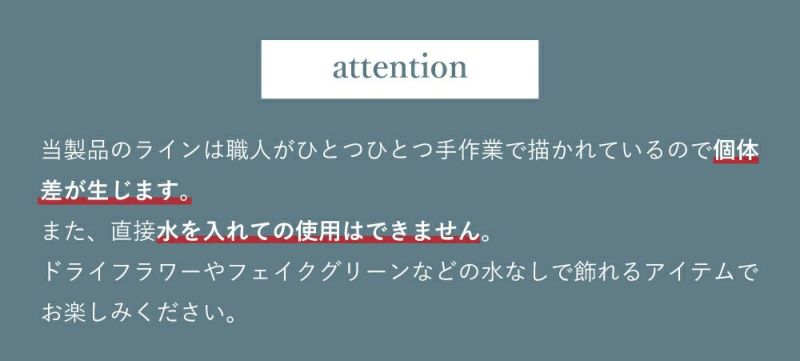 attention

当製品のラインは職人がひとつひとつ手作業で描かれているので個体差が生じます。
また、直接水を入れての使用はできません。
ドライフラワーやフェイクグリーンなどの水なしで飾れるアイテムでお楽しみください。